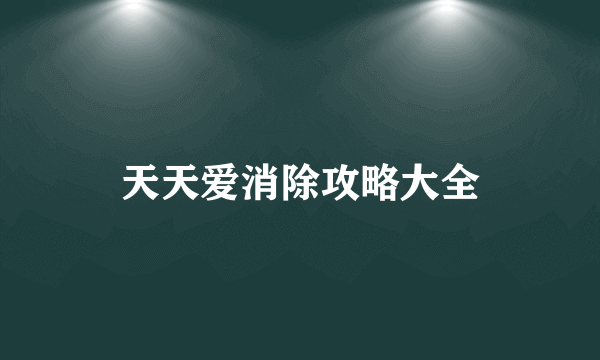 天天爱消除攻略大全